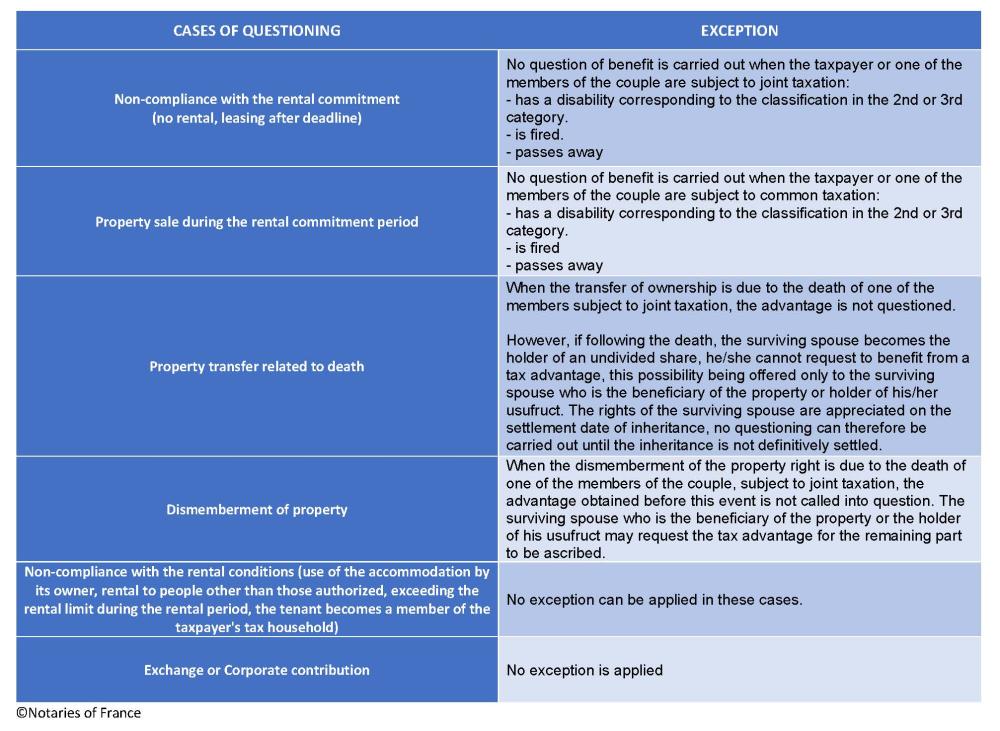 | CASES OF QUESTIONING | EXCEPTION |
|---|---|
| Non-compliance with the rental commitment (no rental, leasing after deadline) | No question of benefit is carried out when the taxpayer or one of the members of the couple are subject to joint taxation: - has a disability corresponding to the classification in the 2nd or 3rd category. - is fired. - passes away |
| Property sale during the rental commitment period | No question of benefit is carried out when the taxpayer or one of the members of the couple are subject to common taxation: - has a disability corresponding to the classification in the 2nd or 3rd category. - is fired - passes away |
| Property transfer related to death | When the transfer of ownership is due to the death of one of the members subject to joint taxation, the advantage is not questioned. However, if following the death, the surviving spouse becomes the holder of an undivided share, he/she cannot request to benefit from a tax advantage, this possibility being offered only to the surviving spouse who is the beneficiary of the property or holder of his/her usufruct. The rights of the surviving spouse are appreciated on the settlement date of inheritance, no questioning can therefore be carried out until the inheritance is not definitively settled. |
| Dismemberment of property | When the dismemberment of the property right is due to the death of one of the members of the couple, subject to joint taxation, the advantage obtained before this event is not called into question. The surviving spouse who is the beneficiary of the property or the holder of his usufruct may request the tax advantage for the remaining part to be ascribed. |
| Non-compliance with the rental conditions (use of the accommodation by its owner, rental to people other than those authorized, exceeding the rental limit during the rental period, the tenant becomes a member of the taxpayer's tax household) | No exception can be applied in these cases. |
| Exchange or Corporate contribution | No exception is applied |

©Notaries of France